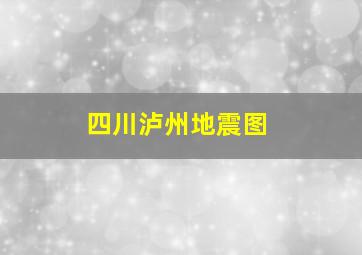 四川泸州地震图